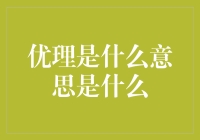 优理是什么意思是什么